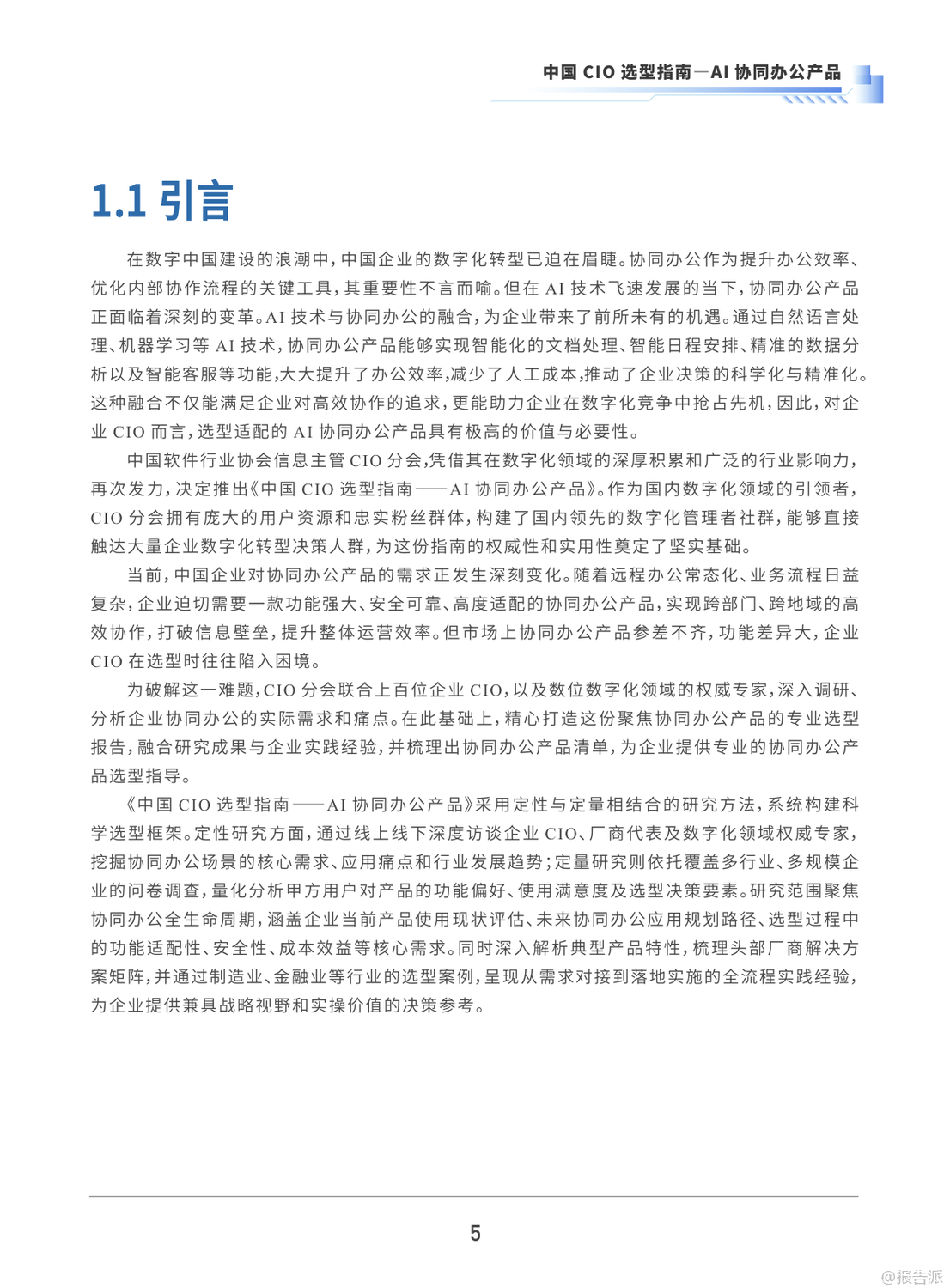 中国 CIO 选型指南—AI 协同办公产品

1.1 引言

在数字中国建设的浪潮中，中国企业的数字化转型已迫在眉睫。协同办公作为提升办公效率、优化内部协作流程的关键工具，其重要性不言而喻。但在 AI 技术飞速发展的当下，协同办公产品正面临着深刻的变革。AI 技术与协同办公的融合，为企业带来了前所未有的机遇。通过自然语言处理、机器学习等 AI 技术，协同办公产品能够实现智能化的文档处理、智能日程安排、精准的数据分析以及智能客服等功能，大大提升了办公效率，减少了人工成本，推动了企业决策的科学化与精准化。这种融合不仅能满足企业对高效协作的追求，更能助力企业在数字化竞争中抢占先机，因此，对企业 CIO 而言，选型适配的 AI 协同办公产品具有极高的价值与必要性。

中国软件行业协会信息主管 CIO 分会，凭借其在数字化领域的深厚积累和广泛的行业影响力，再次发力，决定推出《中国 CIO 选型指南——AI 协同办公产品》。作为国内数字化领域的引领者，CIO 分会拥有庞大的用户资源和忠实粉丝群体，构建了国内领先的数字化管理者社群，能够直接触达大量企业数字化转型决策人群，为这份指南的权威性和实用性奠定了坚实基础。

当前，中国企业对协同办公产品的需求正发生深刻变化。随着远程办公常态化、业务流程日益复杂，企业迫切需要一款功能强大、安全可靠、高度适配的协同办公产品，实现跨部门、跨地域的高效协作，打破信息壁垒，提升整体运营效率。但市场上协同办公产品参差不齐，功能差异大，企业 CIO 在选型时往往陷入困境。

为破解这一难题，CIO 分会联合上百位企业 CIO，以及数位数字化领域的权威专家，深入调研、分析企业协同办公的实际需求和痛点。在此基础上，精心打造这份聚焦协同办公产品的专业选型报告，融合研究成果与企业实践经验，并梳理出协同办公产品清单，为企业提供专业的协同办公产品选型指导。

《中国 CIO 选型指南——AI 协同办公产品》采用定性与定量相结合的研究方法，系统构建科学选型框架。定性研究方面，通过线上线下深度访谈企业 CIO、厂商代表及数字化领域权威专家，挖掘协同办公场景的核心需求、应用痛点和行业发展趋势；定量研究则依托覆盖多行业、多规模企业的问卷调查，量化分析甲方用户对产品的功能偏好、使用满意度及选型决策要素。研究范围聚焦协同办公全生命周期，涵盖企业当前产品使用现状评估、未来协同办公应用规划路径、选型过程中的功能适配性、安全性、成本效益等核心需求。同时深入解析典型产品特性，梳理头部厂商解决方案矩阵，并通过制造业、金融业等行业的选型案例，呈现从需求对接到落地实施的全流程实践经验，为企业提供兼具战略视野和实操价值的决策参考。

5

@报告派